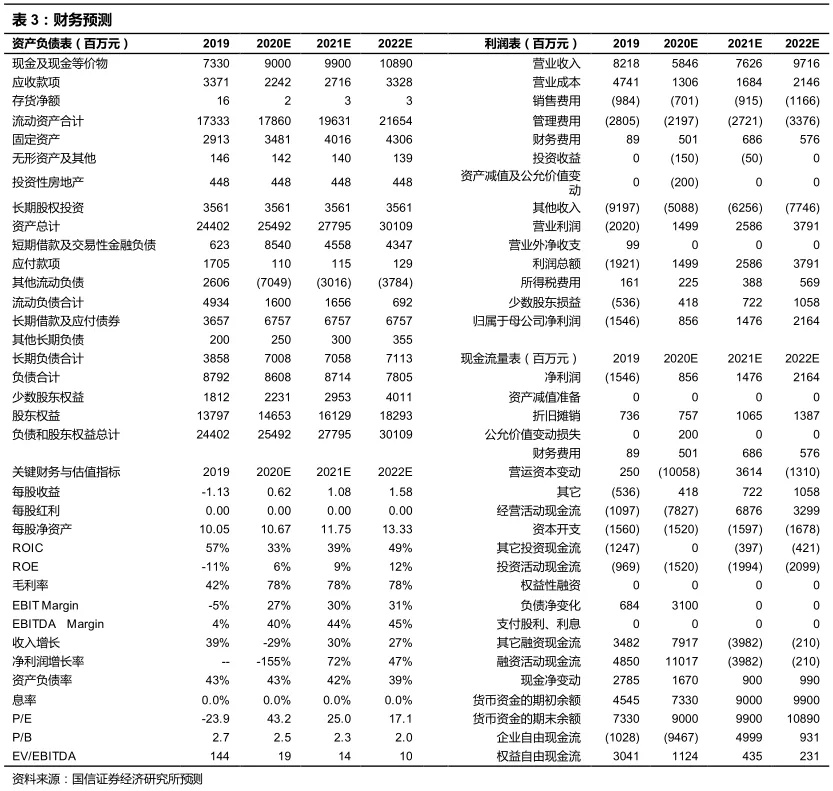 表 3：财务预测

| 资产负债表（百万元） | 2019 | 2020E | 2021E | 2022E |
|---|---|---|---|---|
| 现金及现金等价物 | 7330 | 9000 | 9900 | 10890 |
| 应收款项 | 3371 | 2242 | 2716 | 3328 |
| 存货净额 | 16 | 2 | 3 | 3 |
| 流动资产合计 | 17333 | 17860 | 19631 | 21654 |
| 固定资产 | 2913 | 3481 | 4016 | 4306 |
| 无形资产及其他 | 146 | 142 | 140 | 139 |
| 投资性房地产 | 448 | 448 | 448 | 448 |
| 长期股权投资 | 3561 | 3561 | 3561 | 3561 |
| 资产总计 | 24402 | 25492 | 27795 | 30109 |
| 短期借款及交易性金融负债 | 623 | 8540 | 4558 | 4347 |
| 应付款项 | 1705 | 110 | 115 | 129 |
| 其他流动负债 | 2606 | (7049) | (3016) | (3784) |
| 流动负债合计 | 4934 | 1600 | 1656 | 692 |
| 长期借款及应付债券 | 3657 | 6757 | 6757 | 6757 |
| 其他长期负债 | 200 | 250 | 300 | 355 |
| 长期负债合计 | 3858 | 7008 | 7058 | 7113 |
| 负债合计 | 8792 | 8608 | 8714 | 7805 |
| 少数股东权益 | 1812 | 2231 | 2953 | 4011 |
| 股东权益 | 13797 | 14653 | 16129 | 18293 |
| 负债和股东权益总计 | 24402 | 25492 | 27795 | 30109 |

| 关键财务与估值指标 | 2019 | 2020E | 2021E | 2022E |
|---|---|---|---|---|
| 每股收益 | -1.13 | 0.62 | 1.08 | 1.58 |
| 每股红利 | 0.00 | 0.00 | 0.00 | 0.00 |
| 每股净资产 | 10.05 | 10.67 | 11.75 | 13.33 |
| ROIC | 57% | 33% | 39% | 49% |
| ROE | -11% | 6% | 9% | 12% |
| 毛利率 | 42% | 78% | 78% | 78% |
| EBIT Margin | -5% | 27% | 30% | 31% |
| EBITDA Margin | 4% | 40% | 44% | 45% |
| 收入增长 | 39% | -29% | 30% | 27% |
| 净利润增长率 | -- | -155% | 72% | 47% |
| 资产负债率 | 43% | 43% | 42% | 39% |
| 息率 | 0.0% | 0.0% | 0.0% | 0.0% |
| P/E | -23.9 | 43.2 | 25.0 | 17.1 |
| P/B | 2.7 | 2.5 | 2.3 | 2.0 |
| EV/EBITDA | 144 | 19 | 14 | 10 |

| 利润表（百万元） | 2019 | 2020E | 2021E | 2022E |
|---|---|---|---|---|
| 营业收入 | 8218 | 5846 | 7626 | 9716 |
| 营业成本 | 4741 | 1306 | 1684 | 2146 |
| 销售费用 | (984) | (701) | (915) | (1166) |
| 管理费用 | (2805) | (2197) | (2721) | (3376) |
| 财务费用 | 89 | 501 | 686 | 576 |
| 投资收益 | 0 | (150) | (50) | 0 |
| 资产减值及公允价值变动 | 0 | (200) | 0 | 0 |
| 其他收入 | (9197) | (5088) | (6256) | (7746) |
| 营业利润 | (2020) | 1499 | 2586 | 3791 |
| 营业外净收支 | 99 | 0 | 0 | 0 |
| 利润总额 | (1921) | 1499 | 2586 | 3791 |
| 所得税费用 | 161 | 225 | 388 | 569 |
| 少数股东损益 | (536) | 418 | 722 | 1058 |
| 归属于母公司净利润 | (1546) | 856 | 1476 | 2164 |

| 现金流量表（百万元） | 2019 | 2020E | 2021E | 2022E |
|---|---|---|---|---|
| 净利润 | (1546) | 856 | 1476 | 2164 |
| 资产减值准备 | 0 | 0 | 0 | 0 |
| 折旧摊销 | 736 | 757 | 1065 | 1387 |
| 公允价值变动损失 | 0 | 200 | 0 | 0 |
| 财务费用 | 89 | 501 | 686 | 576 |
| 营运资本变动 | 250 | (10058) | 3614 | (1310) |
| 其它 | (536) | 418 | 722 | 1058 |
| 经营活动现金流 | (1097) | (7827) | 6876 | 3299 |
| 资本开支 | (1560) | (1520) | (1597) | (1678) |
| 其它投资现金流 | (1247) | 0 | (397) | (421) |
| 投资活动现金流 | (969) | (1520) | (1994) | (2099) |
| 权益性融资 | 0 | 0 | 0 | 0 |
| 负债净变化 | 684 | 3100 | 0 | 0 |
| 支付股利、利息 | 0 | 0 | 0 | 0 |
| 其它融资现金流 | 3482 | 7917 | (3982) | (210) |
| 融资活动现金流 | 4850 | 11017 | (3982) | (210) |
| 现金净变动 | 2785 | 1670 | 900 | 990 |
| 货币资金的期初余额 | 4545 | 7330 | 9000 | 9900 |
| 货币资金的期末余额 | 7330 | 9000 | 9900 | 10890 |
| 企业自由现金流 | (1028) | (9467) | 4999 | 931 |
| 权益自由现金流 | 3041 | 1124 | 435 | 231 |

资料来源：国信证券经济研究所预测